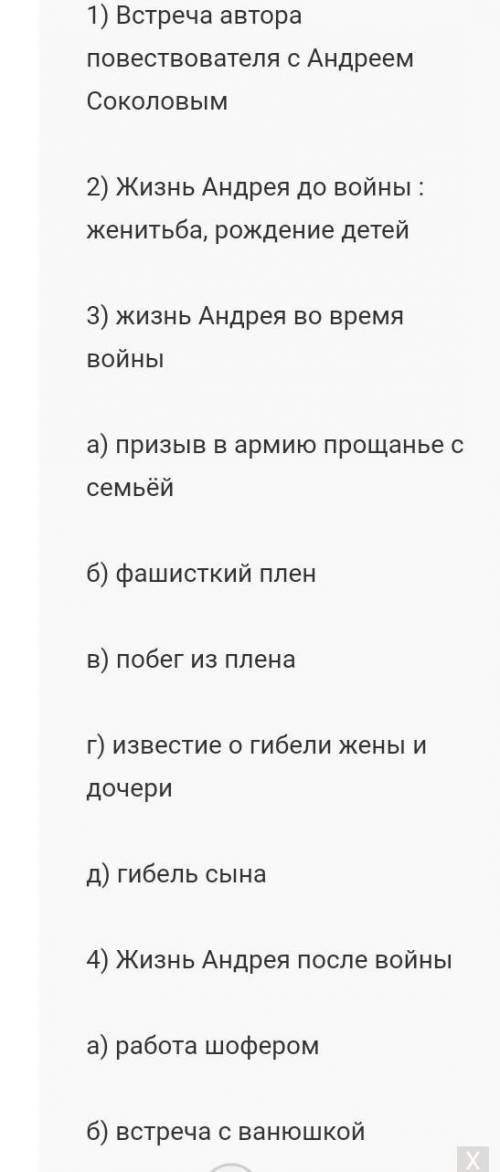 1) Встреча автора повествователя с Андреем Соколовым

2) Жизнь Андрея до войны : женитьба, рождение детей

3) жизнь Андрея во время войны

а) призыв в армию прощанье с семьёй

б) фашисткий плен

в) побег из плена

г) известие о гибели жены и дочери

д) гибель сына

4) Жизнь Андрея после войны

а) работа шофером

б) встреча с ванюшкой

X